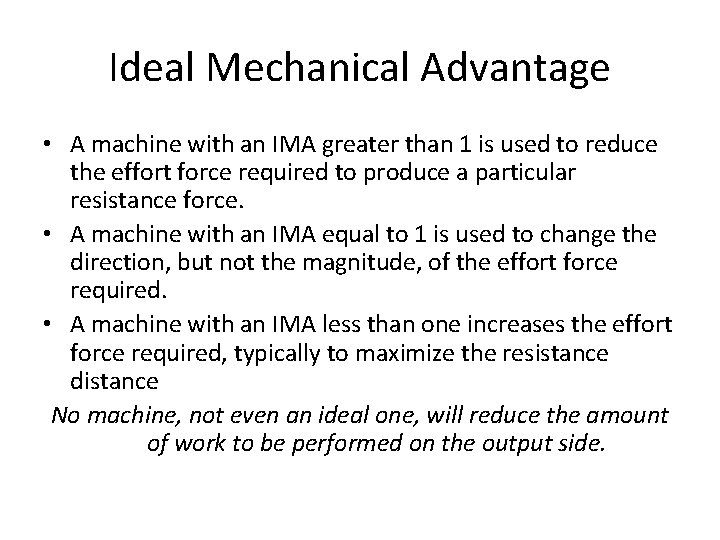 Ideal Mechanical Advantage

• A machine with an IMA greater than 1 is used to reduce the effort force required to produce a particular resistance force.
• A machine with an IMA equal to 1 is used to change the direction, but not the magnitude, of the effort force required.
• A machine with an IMA less than one increases the effort force required, typically to maximize the resistance distance

No machine, not even an ideal one, will reduce the amount of work to be performed on the output side.